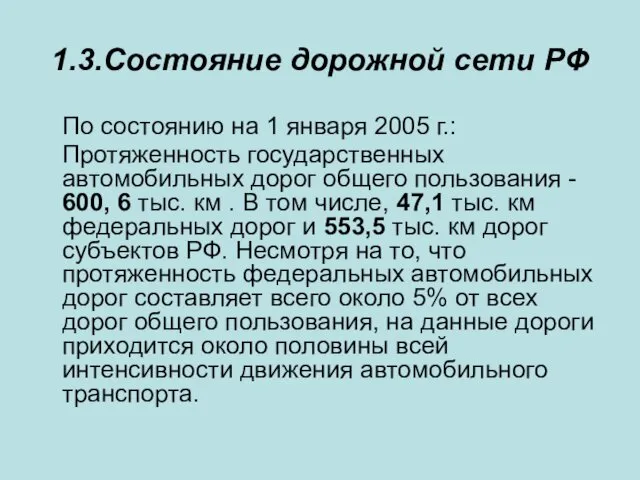 1.3.Состояние дорожной сети РФ

По состоянию на 1 января 2005 г.:

Протяженность государственных автомобильных дорог общего пользования - 600, 6 тыс. км . В том числе, 47,1 тыс. км федеральных дорог и 553,5 тыс. км дорог субъектов РФ. Несмотря на то, что протяженность федеральных автомобильных дорог составляет всего около 5% от всех дорог общего пользования, на данные дороги приходится около половины всей интенсивности движения автомобильного транспорта.